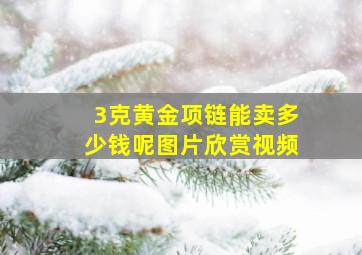 3克黄金项链能卖多少钱呢图片欣赏视频